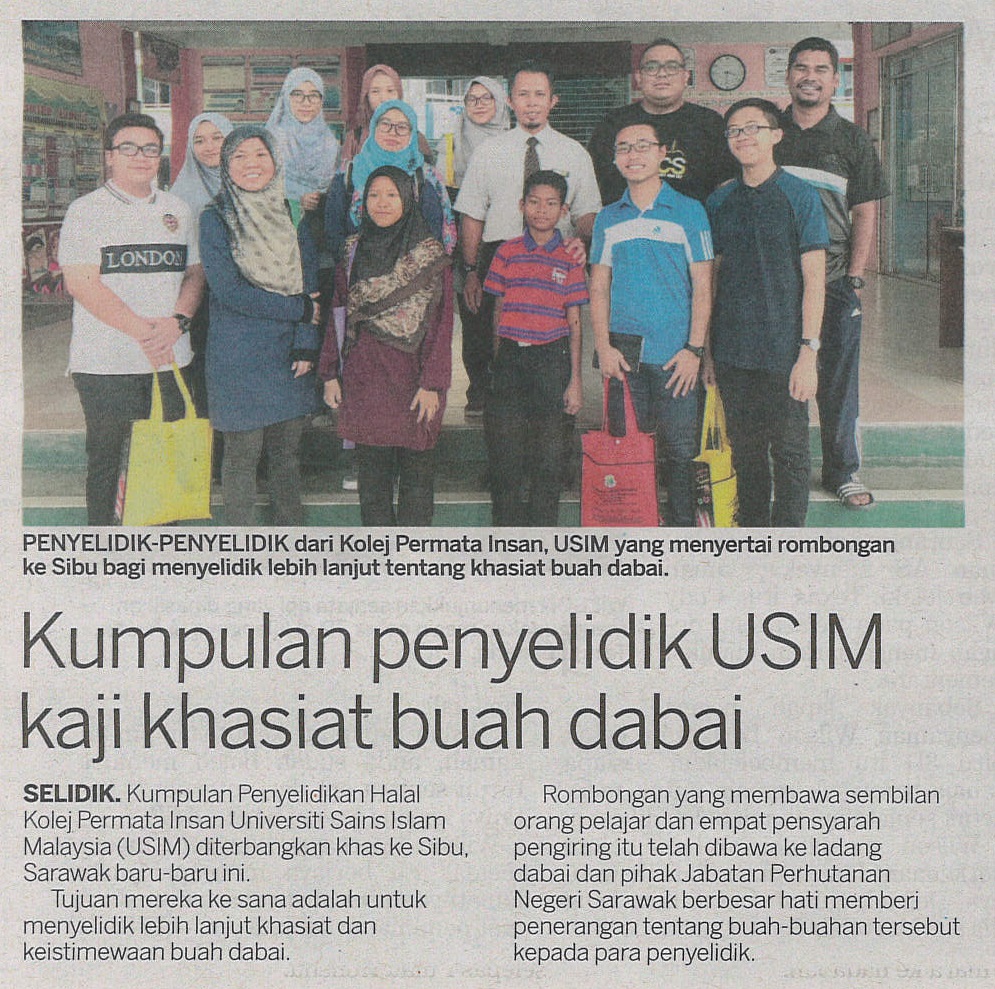 PENYELIDIK-PENYELIDIK dari Kolej Permata Insan, USIM yang menyertai rombongan ke Sibu bagi menyelidik lebih lanjut tentang khasiat buah dabai.

Kumpulan penyelidik USIM kaji khasiat buah dabai

SELIDIK. Kumpulan Penyelidikan Halal Kolej Permata Insan Universiti Sains Islam Malaysia (USIM) diterbangkan khas ke Sibu, Sarawak baru-baru ini.

Tujuan mereka ke sana adalah untuk menyelidik lebih lanjut khasiat dan keistimewaan buah dabai.

Rombongan yang membawa sembilan orang pelajar dan empat pensyarah pengiring itu telah dibawa ke ladang dabai dan pihak Jabatan Perhutanan Negeri Sarawak berbesar hati memberi penerangan tentang buah-buahan tersebut kepada para penyelidik.